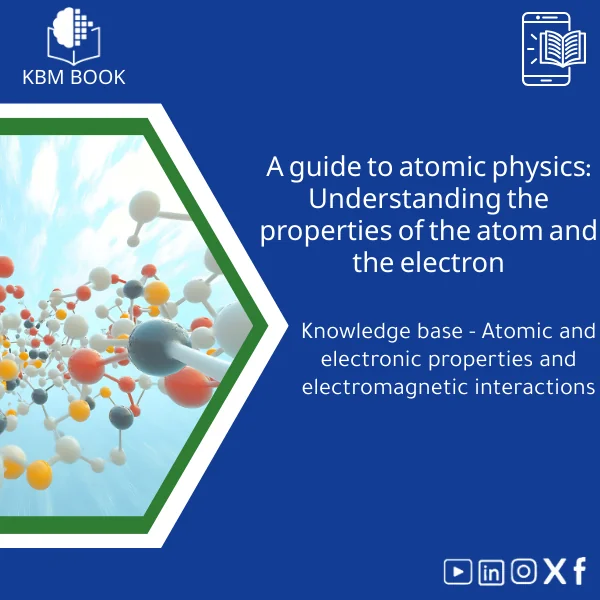 KBM BOOK

A guide to atomic physics: Understanding the properties of the atom and the electron

Knowledge base - Atomic and electronic properties and electromagnetic interactions